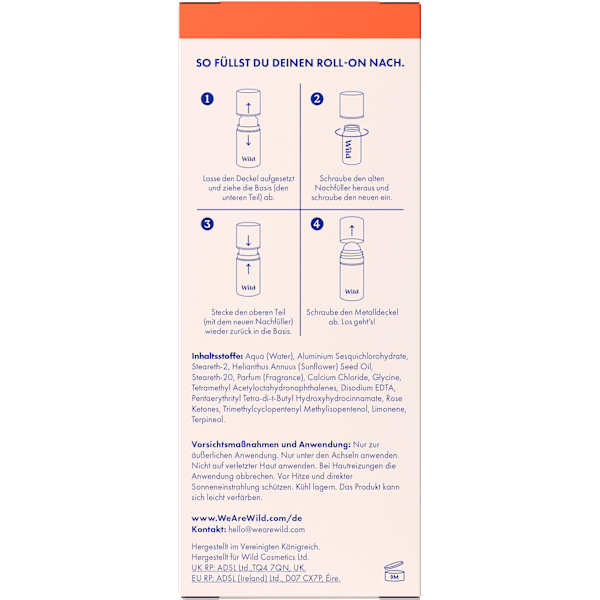 SO FÜLLST DU DEINEN ROLL-ON NACH.

1

Wild

Lasse den Deckel aufgesetzt und ziehe die Basis (den unteren Teil) ab.

2

Wild

Schraube den alten Nachfüller heraus und schraube den neuen ein.

3

Wild

Stecke den oberen Teil (mit dem neuen Nachfüller) wieder zurück in die Basis.

4

Wild

Schraube den Metalldeckel ab. Los geht's!

Inhaltsstoffe: Aqua (Water), Aluminium Sesquichlorohydrate, Steareth-2, Helianthus Annuus (Sunflower) Seed Oil, Steareth-20, Parfum (Fragrance), Calcium Chloride, Glycine, Tetramethyl Acetyloctahydronaphthalenes, Disodium EDTA, Pentaerythrityl Tetra-di-t-Butyl Hydroxyhydrocinnamate, Rose Ketones, Trimethylcyclopentenyl Methylisopentenol, Limonene, Terpineol.

Vorsichtsmaßnahmen und Anwendung: Nur zur äußerlichen Anwendung. Nur unter den Achseln anwenden. Nicht auf verletzter Haut anwenden. Bei Hautreizungen die Anwendung abbrechen. Vor Hitze und direkter Sonneneinstrahlung schützen. Kühl lagern. Das Produkt kann sich leicht verfärben.

www.WeAreWild.com/de
Kontakt: hello@wearewild.com

Hergestellt im Vereinigten Königreich.
Hergestellt für Wild Cosmetics Ltd.
UK RP: ADSL Ltd.,TQ4 7QN, UK.
EU RP: ADSL (Ireland) Ltd., D07 CX7P, Éire.

9M